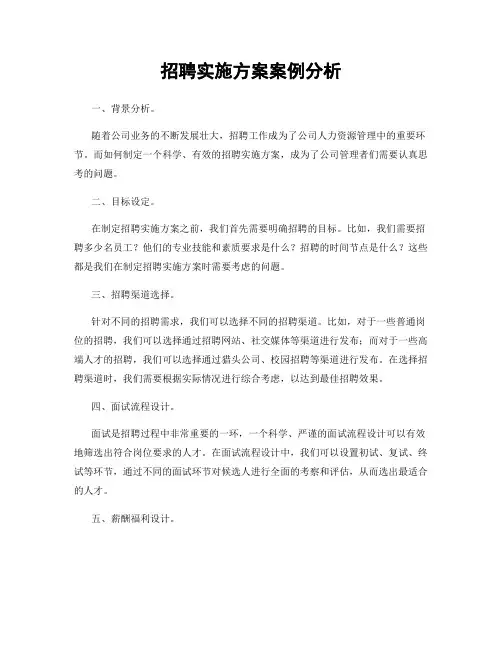 招聘实施方案案例分析

一、背景分析。

随着公司业务的不断发展壮大，招聘工作成为了公司人力资源管理中的重要环节。而如何制定一个科学、有效的招聘实施方案，成为了公司管理者们需要认真思考的问题。

二、目标设定。

在制定招聘实施方案之前，我们首先需要明确招聘的目标。比如，我们需要招聘多少名员工？他们的专业技能和素质要求是什么？招聘的时间节点是什么？这些都是我们在制定招聘实施方案时需要考虑的问题。

三、招聘渠道选择。

针对不同的招聘需求，我们可以选择不同的招聘渠道。比如，对于一些普通岗位的招聘，我们可以选择通过招聘网站、社交媒体等渠道进行发布；而对于一些高端人才的招聘，我们可以选择通过猎头公司、校园招聘等渠道进行发布。在选择招聘渠道时，我们需要根据实际情况进行综合考虑，以达到最佳招聘效果。

四、面试流程设计。

面试是招聘过程中非常重要的一环，一个科学、严谨的面试流程设计可以有效地筛选出符合岗位要求的人才。在面试流程设计中，我们可以设置初试、复试、终试等环节，通过不同的面试环节对候选人进行全面的考察和评估，从而选出最适合的人才。

五、薪酬福利设计。